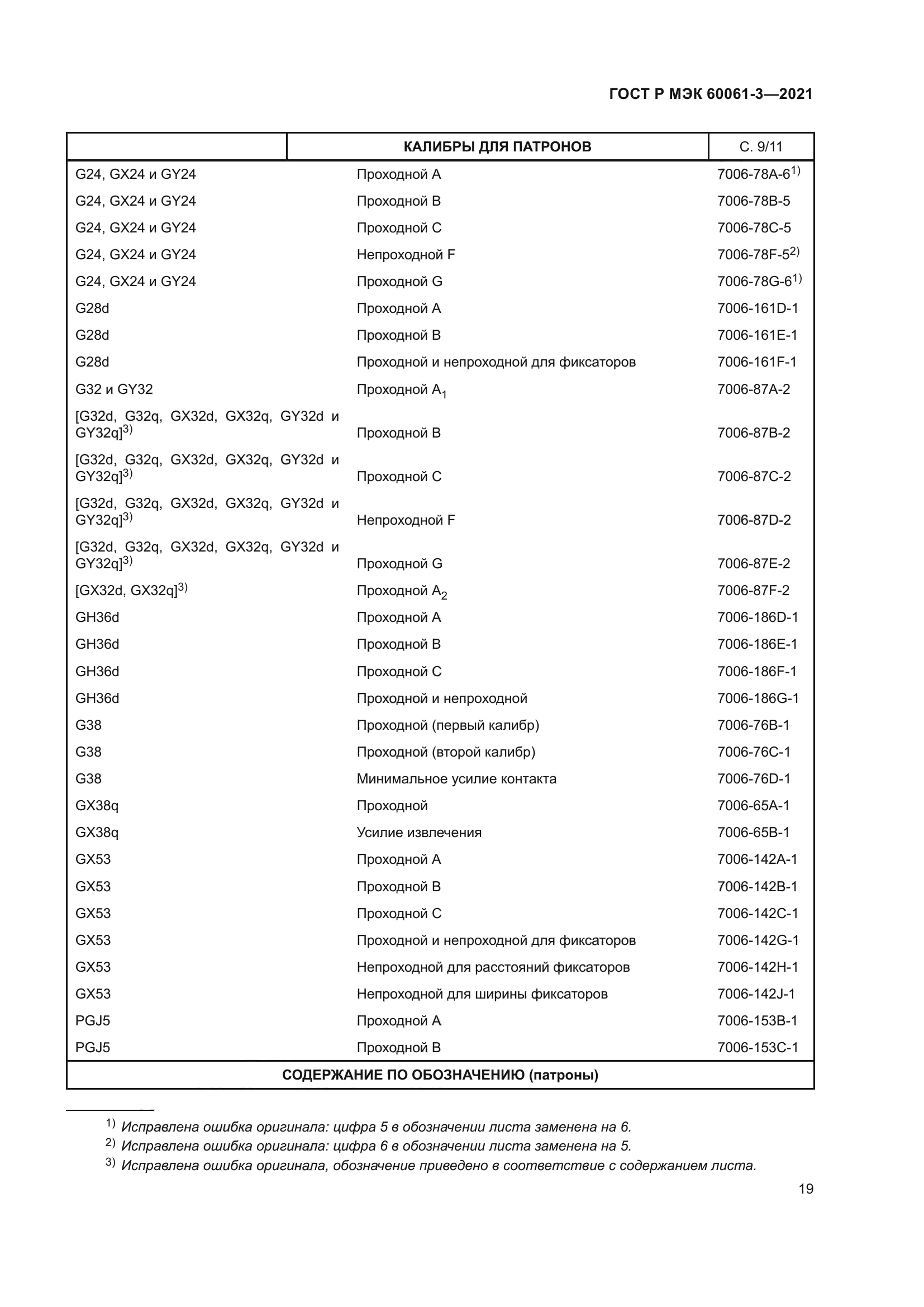 ГОСТ Р МЭК 60061-3—2021

| | КАЛИБРЫ ДЛЯ ПАТРОНОВ | С. 9/11 |
|---|---|---|
| G24, GX24 и GY24 | Проходной A | 7006-78A-6$^{1)}$ |
| G24, GX24 и GY24 | Проходной B | 7006-78B-5 |
| G24, GX24 и GY24 | Проходной C | 7006-78C-5 |
| G24, GX24 и GY24 | Непроходной F | 7006-78F-5$^{2)}$ |
| G24, GX24 и GY24 | Проходной G | 7006-78G-6$^{1)}$ |
| G28d | Проходной A | 7006-161D-1 |
| G28d | Проходной B | 7006-161E-1 |
| G28d | Проходной и непроходной для фиксаторов | 7006-161F-1 |
| G32 и GY32 | Проходной $A_1$ | 7006-87A-2 |
| [G32d, G32q, GX32d, GX32q, GY32d и GY32q]$^{3)}$ | Проходной B | 7006-87B-2 |
| [G32d, G32q, GX32d, GX32q, GY32d и GY32q]$^{3)}$ | Проходной C | 7006-87C-2 |
| [G32d, G32q, GX32d, GX32q, GY32d и GY32q]$^{3)}$ | Непроходной F | 7006-87D-2 |
| [G32d, G32q, GX32d, GX32q, GY32d и GY32q]$^{3)}$ | Проходной G | 7006-87E-2 |
| [GX32d, GX32q]$^{3)}$ | Проходной $A_2$ | 7006-87F-2 |
| GH36d | Проходной A | 7006-186D-1 |
| GH36d | Проходной B | 7006-186E-1 |
| GH36d | Проходной C | 7006-186F-1 |
| GH36d | Проходной и непроходной | 7006-186G-1 |
| G38 | Проходной (первый калибр) | 7006-76B-1 |
| G38 | Проходной (второй калибр) | 7006-76C-1 |
| G38 | Минимальное усилие контакта | 7006-76D-1 |
| GX38q | Проходной | 7006-65A-1 |
| GX38q | Усилие извлечения | 7006-65B-1 |
| GX53 | Проходной A | 7006-142A-1 |
| GX53 | Проходной B | 7006-142B-1 |
| GX53 | Проходной C | 7006-142C-1 |
| GX53 | Проходной и непроходной для фиксаторов | 7006-142G-1 |
| GX53 | Непроходной для расстояний фиксаторов | 7006-142H-1 |
| GX53 | Непроходной для ширины фиксаторов | 7006-142J-1 |
| PGJ5 | Проходной A | 7006-153B-1 |
| PGJ5 | Проходной B | 7006-153C-1 |

СОДЕРЖАНИЕ ПО ОБОЗНАЧЕНИЮ (патроны)

$^{1)}$ Исправлена ошибка оригинала: цифра 5 в обозначении листа заменена на 6.
$^{2)}$ Исправлена ошибка оригинала: цифра 6 в обозначении листа заменена на 5.
$^{3)}$ Исправлена ошибка оригинала, обозначение приведено в соответствие с содержанием листа.

19